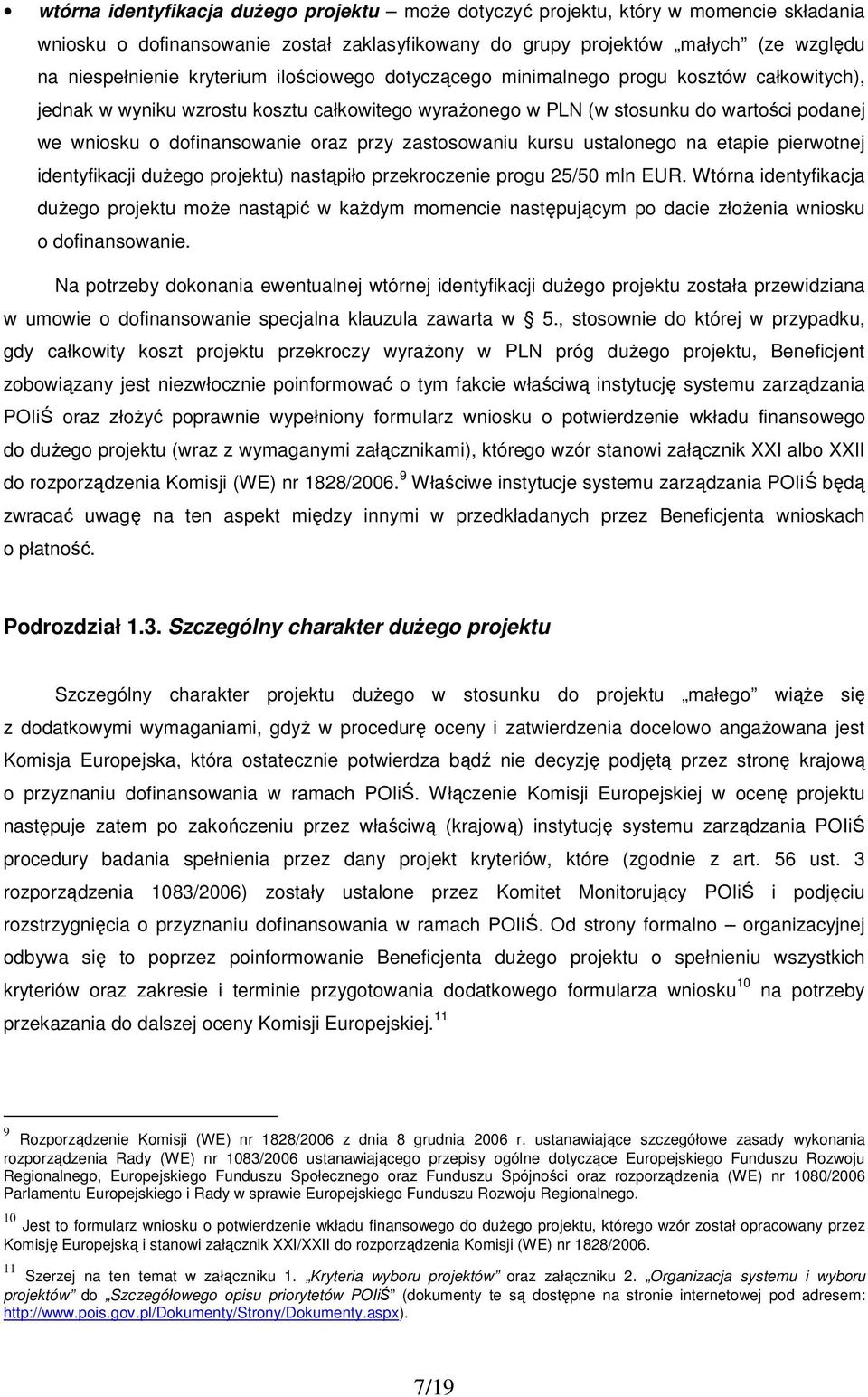 • wtórna identyfikacja dużego projektu – może dotyczyć projektu, który w momencie składania wniosku o dofinansowanie został zaklasyfikowany do grupy projektów „małych" (ze względu na niespełnienie kryterium ilościowego dotyczącego minimalnego progu kosztów całkowitych), jednak w wyniku wzrostu kosztu całkowitego wyrażonego w PLN (w stosunku do wartości podanej we wniosku o dofinansowanie oraz przy zastosowaniu kursu ustalonego na etapie pierwotnej identyfikacji dużego projektu) nastąpiło przekroczenie progu 25/50 mln EUR. Wtórna identyfikacja dużego projektu może nastąpić w każdym momencie następującym po dacie złożenia wniosku o dofinansowanie.

Na potrzeby dokonania ewentualnej wtórnej identyfikacji dużego projektu została przewidziana w umowie o dofinansowanie specjalna klauzula zawarta w § 5., stosownie do której w przypadku, gdy całkowity koszt projektu przekroczy wyrażony w PLN próg dużego projektu, Beneficjent zobowiązany jest niezwłocznie poinformować o tym fakcie właściwą instytucję systemu zarządzania POIiŚ oraz złożyć poprawnie wypełniony formularz wniosku o potwierdzenie wkładu finansowego do dużego projektu (wraz z wymaganymi załącznikami), którego wzór stanowi załącznik XXI albo XXII do rozporządzenia Komisji (WE) nr 1828/2006.$^{9}$ Właściwe instytucje systemu zarządzania POIiŚ będą zwracać uwagę na ten aspekt między innymi w przedkładanych przez Beneficjenta wnioskach o płatność.

Podrozdział 1.3. Szczególny charakter dużego projektu

Szczególny charakter projektu dużego w stosunku do projektu „małego" wiąże się z dodatkowymi wymaganiami, gdyż w procedurę oceny i zatwierdzenia docelowo angażowana jest Komisja Europejska, która ostatecznie potwierdza bądź nie decyzję podjętą przez stronę krajową o przyznaniu dofinansowania w ramach POIiŚ. Włączenie Komisji Europejskiej w ocenę projektu następuje zatem po zakończeniu przez właściwą (krajową) instytucję systemu zarządzania POIiŚ procedury badania spełnienia przez dany projekt kryteriów, które (zgodnie z art. 56 ust. 3 rozporządzenia 1083/2006) zostały ustalone przez Komitet Monitorujący POIiŚ i podjęciu rozstrzygnięcia o przyznaniu dofinansowania w ramach POIiŚ. Od strony formalno – organizacyjnej odbywa się to poprzez poinformowanie Beneficjenta dużego projektu o spełnieniu wszystkich kryteriów oraz zakresie i terminie przygotowania dodatkowego formularza wniosku$^{10}$ na potrzeby przekazania do dalszej oceny Komisji Europejskiej.$^{11}$

$^{9}$ Rozporządzenie Komisji (WE) nr 1828/2006 z dnia 8 grudnia 2006 r. ustanawiające szczegółowe zasady wykonania rozporządzenia Rady (WE) nr 1083/2006 ustanawiającego przepisy ogólne dotyczące Europejskiego Funduszu Rozwoju Regionalnego, Europejskiego Funduszu Społecznego oraz Funduszu Spójności oraz rozporządzenia (WE) nr 1080/2006 Parlamentu Europejskiego i Rady w sprawie Europejskiego Funduszu Rozwoju Regionalnego.

$^{10}$ Jest to formularz wniosku o potwierdzenie wkładu finansowego do dużego projektu, którego wzór został opracowany przez Komisję Europejską i stanowi załącznik XXI/XXII do rozporządzenia Komisji (WE) nr 1828/2006.

$^{11}$ Szerzej na ten temat w załączniku 1. „Kryteria wyboru projektów" oraz załączniku 2. „Organizacja systemu i wyboru projektów" do „Szczegółowego opisu priorytetów POIiŚ" (dokumenty te są dostępne na stronie internetowej pod adresem: http://www.pois.gov.pl/Dokumenty/Strony/Dokumenty.aspx).

7/19